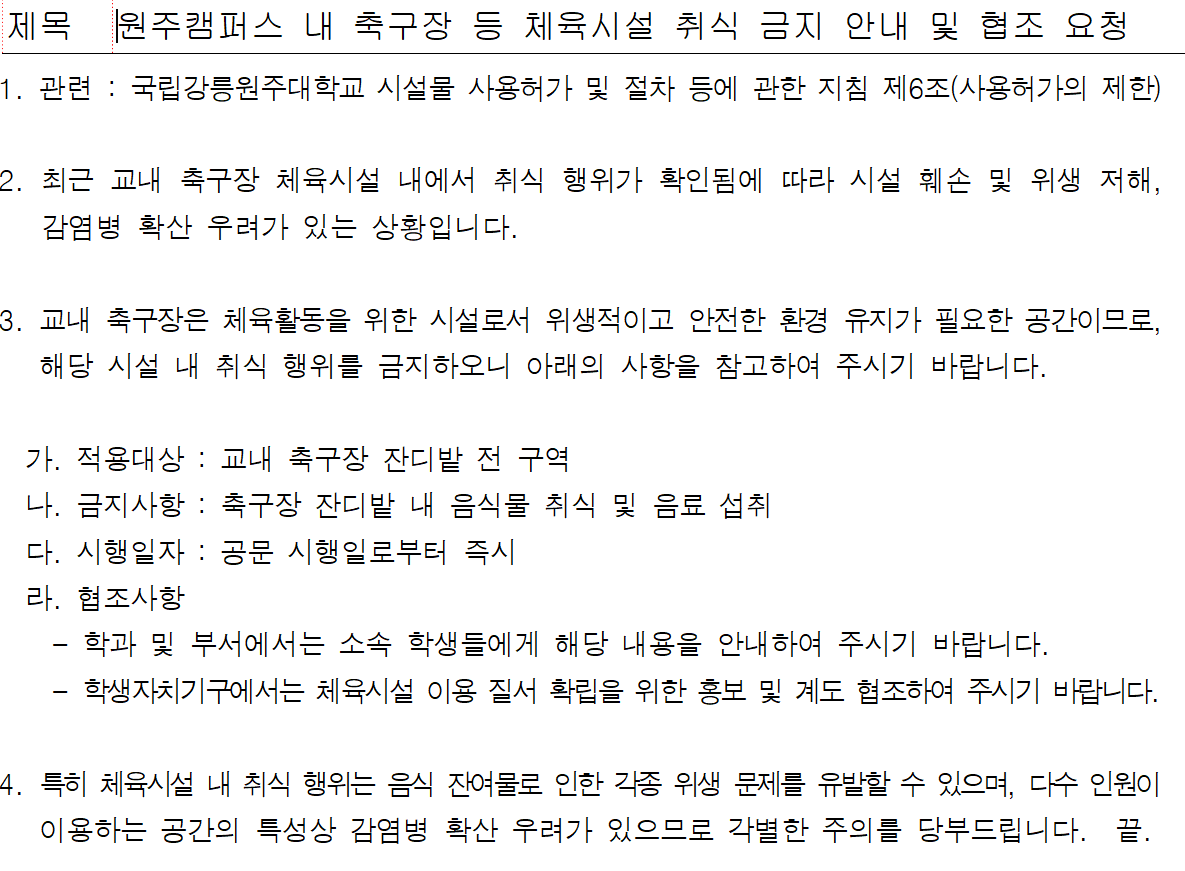 제목 원주캠퍼스 내 축구장 등 체육시설 취식 금지 안내 및 협조 요청

1. 관련 : 국립강릉원주대학교 시설물 사용허가 및 절차 등에 관한 지침 제6조(사용허가의 제한)

2. 최근 교내 축구장 체육시설 내에서 취식 행위가 확인됨에 따라 시설 훼손 및 위생 저해, 감염병 확산 우려가 있는 상황입니다.

3. 교내 축구장은 체육활동을 위한 시설로서 위생적이고 안전한 환경 유지가 필요한 공간이므로, 해당 시설 내 취식 행위를 금지하오니 아래의 사항을 참고하여 주시기 바랍니다.

가. 적용대상 : 교내 축구장 잔디밭 전 구역
나. 금지사항 : 축구장 잔디밭 내 음식물 취식 및 음료 섭취
다. 시행일자 : 공문 시행일로부터 즉시
라. 협조사항
- 학과 및 부서에서는 소속 학생들에게 해당 내용을 안내하여 주시기 바랍니다.
- 학생자치기구에서는 체육시설 이용 질서 확립을 위한 홍보 및 계도 협조하여 주시기 바랍니다.

4. 특히 체육시설 내 취식 행위는 음식 잔여물로 인한 각종 위생 문제를 유발할 수 있으며, 다수 인원이 이용하는 공간의 특성상 감염병 확산 우려가 있으므로 각별한 주의를 당부드립니다. 끝.